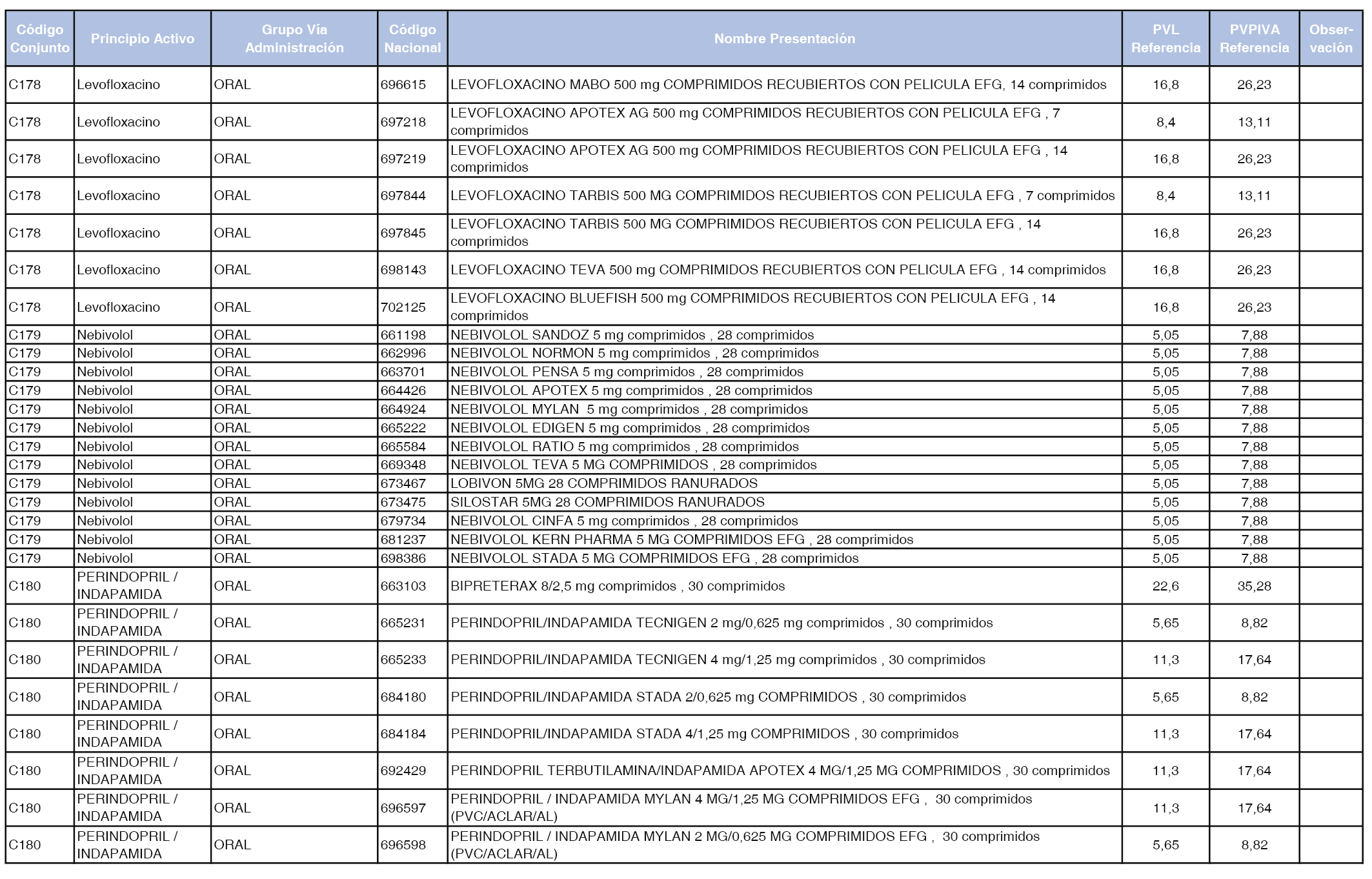 | Código Conjunto | Principio Activo | Grupo Vía Administración | Código Nacional | Nombre Presentación | PVL Referencia | PVPIVA Referencia | Observación |
|---|---|---|---|---|---|---|---|
| C178 | Levofloxacino | ORAL | 696615 | LEVOFLOXACINO MABO 500 mg COMPRIMIDOS RECUBIERTOS CON PELICULA EFG, 14 comprimidos | 16,8 | 26,23 | |
| C178 | Levofloxacino | ORAL | 697218 | LEVOFLOXACINO APOTEX AG 500 mg COMPRIMIDOS RECUBIERTOS CON PELICULA EFG , 7 comprimidos | 8,4 | 13,11 | |
| C178 | Levofloxacino | ORAL | 697219 | LEVOFLOXACINO APOTEX AG 500 mg COMPRIMIDOS RECUBIERTOS CON PELICULA EFG , 14 comprimidos | 16,8 | 26,23 | |
| C178 | Levofloxacino | ORAL | 697844 | LEVOFLOXACINO TARBIS 500 MG COMPRIMIDOS RECUBIERTOS CON PELICULA EFG , 7 comprimidos | 8,4 | 13,11 | |
| C178 | Levofloxacino | ORAL | 697845 | LEVOFLOXACINO TARBIS 500 MG COMPRIMIDOS RECUBIERTOS CON PELICULA EFG , 14 comprimidos | 16,8 | 26,23 | |
| C178 | Levofloxacino | ORAL | 698143 | LEVOFLOXACINO TEVA 500 mg COMPRIMIDOS RECUBIERTOS CON PELICULA EFG , 14 comprimidos | 16,8 | 26,23 | |
| C178 | Levofloxacino | ORAL | 702125 | LEVOFLOXACINO BLUEFISH 500 mg COMPRIMIDOS RECUBIERTOS CON PELICULA EFG , 14 comprimidos | 16,8 | 26,23 | |
| C179 | Nebivolol | ORAL | 661198 | NEBIVOLOL SANDOZ 5 mg comprimidos , 28 comprimidos | 5,05 | 7,88 | |
| C179 | Nebivolol | ORAL | 662996 | NEBIVOLOL NORMON 5 mg comprimidos , 28 comprimidos | 5,05 | 7,88 | |
| C179 | Nebivolol | ORAL | 663701 | NEBIVOLOL PENSA 5 mg comprimidos , 28 comprimidos | 5,05 | 7,88 | |
| C179 | Nebivolol | ORAL | 664426 | NEBIVOLOL APOTEX 5 mg comprimidos , 28 comprimidos | 5,05 | 7,88 | |
| C179 | Nebivolol | ORAL | 664924 | NEBIVOLOL MYLAN 5 mg comprimidos , 28 comprimidos | 5,05 | 7,88 | |
| C179 | Nebivolol | ORAL | 665222 | NEBIVOLOL EDIGEN 5 mg comprimidos , 28 comprimidos | 5,05 | 7,88 | |
| C179 | Nebivolol | ORAL | 665584 | NEBIVOLOL RATIO 5 mg comprimidos , 28 comprimidos | 5,05 | 7,88 | |
| C179 | Nebivolol | ORAL | 669348 | NEBIVOLOL TEVA 5 MG COMPRIMIDOS , 28 comprimidos | 5,05 | 7,88 | |
| C179 | Nebivolol | ORAL | 673467 | LOBIVON 5MG 28 COMPRIMIDOS RANURADOS | 5,05 | 7,88 | |
| C179 | Nebivolol | ORAL | 673475 | SILOSTAR 5MG 28 COMPRIMIDOS RANURADOS | 5,05 | 7,88 | |
| C179 | Nebivolol | ORAL | 679734 | NEBIVOLOL CINFA 5 mg comprimidos , 28 comprimidos | 5,05 | 7,88 | |
| C179 | Nebivolol | ORAL | 681237 | NEBIVOLOL KERN PHARMA 5 MG COMPRIMIDOS EFG , 28 comprimidos | 5,05 | 7,88 | |
| C179 | Nebivolol | ORAL | 698386 | NEBIVOLOL STADA 5 MG COMPRIMIDOS EFG , 28 comprimidos | 5,05 | 7,88 | |
| C180 | PERINDOPRIL / INDAPAMIDA | ORAL | 663103 | BIPRETERAX 8/2,5 mg comprimidos , 30 comprimidos | 22,6 | 35,28 | |
| C180 | PERINDOPRIL / INDAPAMIDA | ORAL | 665231 | PERINDOPRIL/INDAPAMIDA TECNIGEN 2 mg/0,625 mg comprimidos , 30 comprimidos | 5,65 | 8,82 | |
| C180 | PERINDOPRIL / INDAPAMIDA | ORAL | 665233 | PERINDOPRIL/INDAPAMIDA TECNIGEN 4 mg/1,25 mg comprimidos , 30 comprimidos | 11,3 | 17,64 | |
| C180 | PERINDOPRIL / INDAPAMIDA | ORAL | 684180 | PERINDOPRIL/INDAPAMIDA STADA 2/0,625 mg COMPRIMIDOS , 30 comprimidos | 5,65 | 8,82 | |
| C180 | PERINDOPRIL / INDAPAMIDA | ORAL | 684184 | PERINDOPRIL/INDAPAMIDA STADA 4/1,25 mg COMPRIMIDOS , 30 comprimidos | 11,3 | 17,64 | |
| C180 | PERINDOPRIL / INDAPAMIDA | ORAL | 692429 | PERINDOPRIL TERBUTILAMINA/INDAPAMIDA APOTEX 4 MG/1,25 MG COMPRIMIDOS , 30 comprimidos | 11,3 | 17,64 | |
| C180 | PERINDOPRIL / INDAPAMIDA | ORAL | 696597 | PERINDOPRIL / INDAPAMIDA MYLAN 4 MG/1,25 MG COMPRIMIDOS EFG , 30 comprimidos (PVC/ACLAR/AL) | 11,3 | 17,64 | |
| C180 | PERINDOPRIL / INDAPAMIDA | ORAL | 696598 | PERINDOPRIL / INDAPAMIDA MYLAN 2 MG/0,625 MG COMPRIMIDOS EFG , 30 comprimidos (PVC/ACLAR/AL) | 5,65 | 8,82 | |